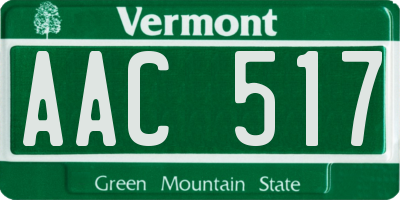 Vermont

AAC 517

Green Mountain State